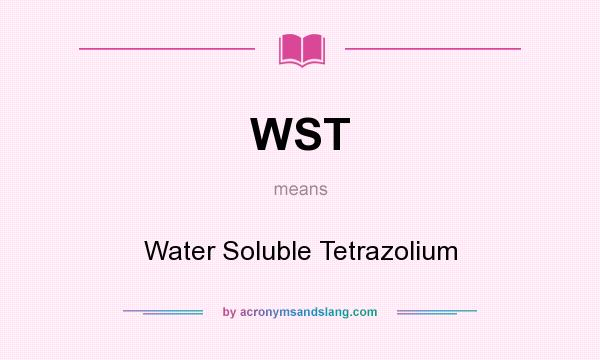 WST

means

Water Soluble Tetrazolium

by acronymsandslang.com